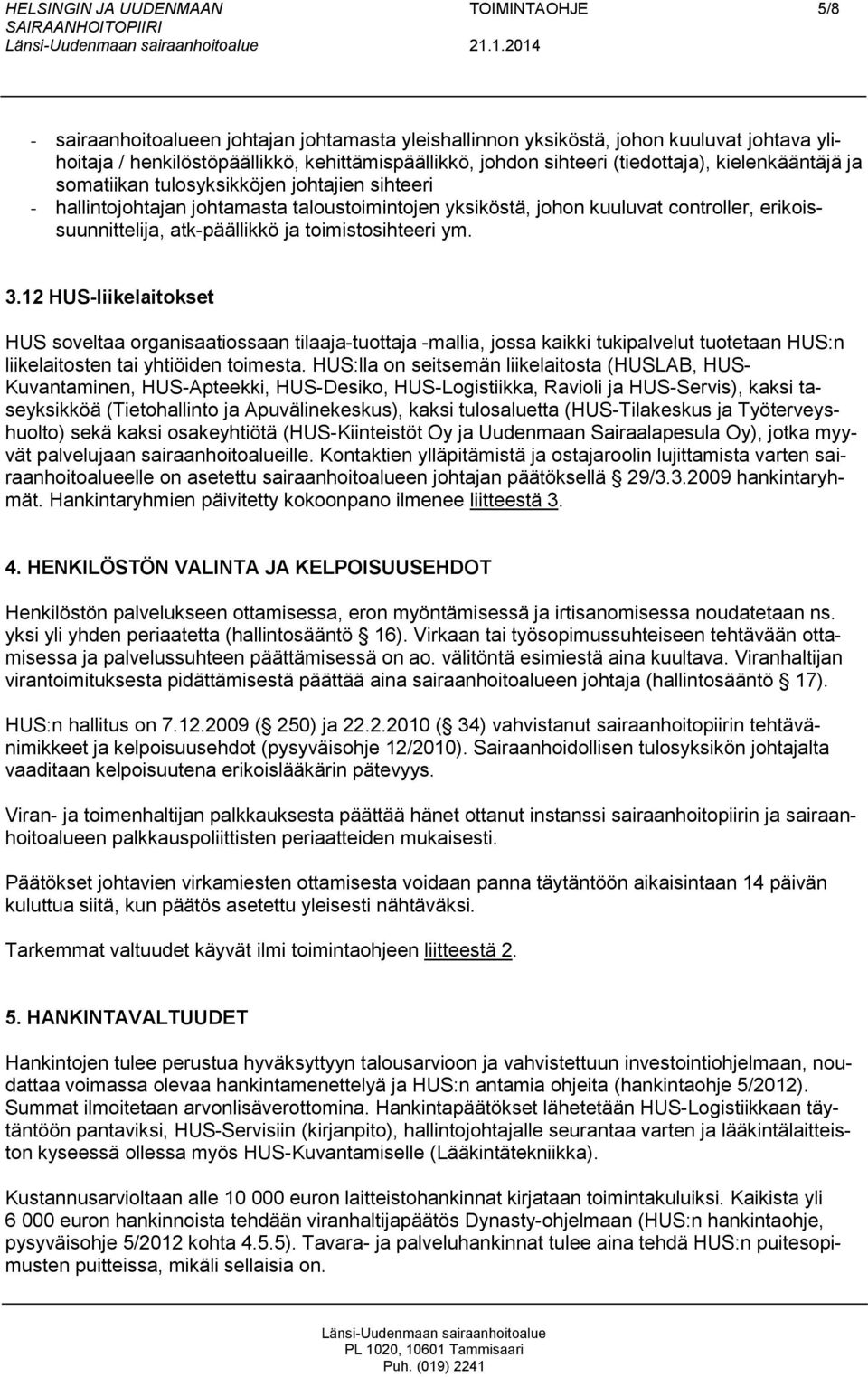 HELSINGIN JA UUDENMAAN SAIRAANHOITOPIIRI
Länsi-Uudenmaan sairaanhoitoalue
TOIMINTAOHJE
21.1.2014
5/8

- sairaanhoitoalueen johtajan johtamasta yleishallinnon yksiköstä, johon kuuluvat johtava ylihoitaja / henkilöstöpäällikkö, kehittämispäällikkö, johdon sihteeri (tiedottaja), kielenkääntäjä ja somatiikan tulosyksikköjen johtajien sihteeri
- hallintojohtajan johtamasta taloustoimintojen yksiköstä, johon kuuluvat controller, erikoissuunnittelija, atk-päällikkö ja toimistosihteeri ym.

3.12 HUS-liikelaitokset

HUS soveltaa organisaatiossaan tilaaja-tuottaja -mallia, jossa kaikki tukipalvelut tuotetaan HUS:n liikelaitosten tai yhtiöiden toimesta. HUS:lla on seitsemän liikelaitosta (HUSLAB, HUS-Kuvantaminen, HUS-Apteekki, HUS-Desiko, HUS-Logistiikka, Ravioli ja HUS-Servis), kaksi taseyksikköä (Tietohallinto ja Apuvälinekeskus), kaksi tulosaluetta (HUS-Tilakeskus ja Työterveyshuolto) sekä kaksi osakeyhtiötä (HUS-Kiinteistöt Oy ja Uudenmaan Sairaalapesula Oy), jotka myyvät palvelujaan sairaanhoitoalueille. Kontaktien ylläpitämistä ja ostajaroolin lujittamista varten sairaanhoitoalueelle on asetettu sairaanhoitoalueen johtajan päätöksellä § 29/3.3.2009 hankintaryhmät. Hankintaryhmien päivitetty kokoonpano ilmenee liitteestä 3.

4. HENKILÖSTÖN VALINTA JA KELPOISUUSEHDOT

Henkilöstön palvelukseen ottamisessa, eron myöntämisessä ja irtisanomisessa noudatetaan ns. yksi yli yhden periaatetta (hallintosääntö § 16). Virkaan tai työsopimussuhteiseen tehtävään ottamisessa ja palvelussuhteen päättämisessä on ao. välitöntä esimiestä aina kuultava. Viranhaltijan virantoimituksesta pidättämisestä päättää aina sairaanhoitoalueen johtaja (hallintosääntö § 17).

HUS:n hallitus on 7.12.2009 (§ 250) ja 22.2.2010 (§ 34) vahvistanut sairaanhoitopiirin tehtävänimikkeet ja kelpoisuusehdot (pysyväisohje 12/2010). Sairaanhoidollisen tulosyksikön johtajalta vaaditaan kelpoisuutena erikoislääkärin pätevyys.

Viran- ja toimenhaltijan palkkauksesta päättää hänet ottanut instanssi sairaanhoitopiirin ja sairaanhoitoalueen palkkauspoliittisten periaatteiden mukaisesti.

Päätökset johtavien virkamiesten ottamisesta voidaan panna täytäntöön aikaisintaan 14 päivän kuluttua siitä, kun päätös asetettu yleisesti nähtäväksi.

Tarkemmat valtuudet käyvät ilmi toimintaohjeen liitteestä 2.

5. HANKINTAVALTUUDET

Hankintojen tulee perustua hyväksyttyyn talousarvioon ja vahvistettuun investointiohjelmaan, noudattaa voimassa olevaa hankintamenettelyä ja HUS:n antamia ohjeita (hankintaohje 5/2012). Summat ilmoitetaan arvonlisäverottomina. Hankintapäätökset lähetetään HUS-Logistiikkaan täytäntöön pantaviksi, HUS-Servisiin (kirjanpito), hallintojohtajalle seurantaa varten ja lääkintälaitteiston kyseessä ollessa myös HUS-Kuvantamiselle (Lääkintätekniikka).

Kustannusarvioltaan alle 10 000 euron laitteistohankinnat kirjataan toimintakuluiksi. Kaikista yli 6 000 euron hankinnoista tehdään viranhaltijapäätös Dynasty-ohjelmaan (HUS:n hankintaohje, pysyväisohje 5/2012 kohta 4.5.5). Tavara- ja palveluhankinnat tulee aina tehdä HUS:n puitesopimusten puitteissa, mikäli sellaisia on.

Länsi-Uudenmaan sairaanhoitoalue
PL 1020, 10601 Tammisaari
Puh. (019) 2241